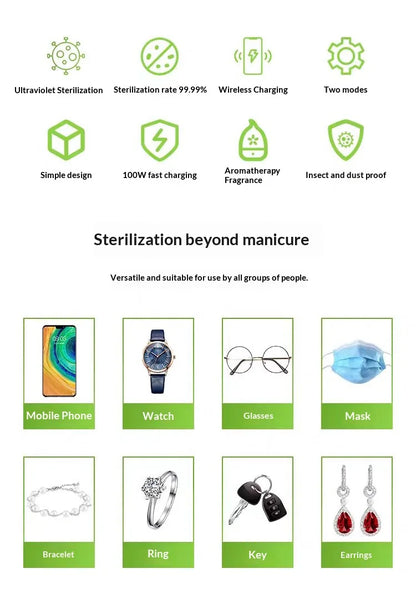 Ultraviolet Sterilization
Sterilization rate 99.99%
Wireless Charging
Two modes

Simple design
100W fast charging
Aromatherapy Fragrance
Insect and dust proof

Sterilization beyond manicure

Versatile and suitable for use by all groups of people.

Mobile Phone
Watch
Glasses
Mask

Bracelet
Ring
Key
Earrings